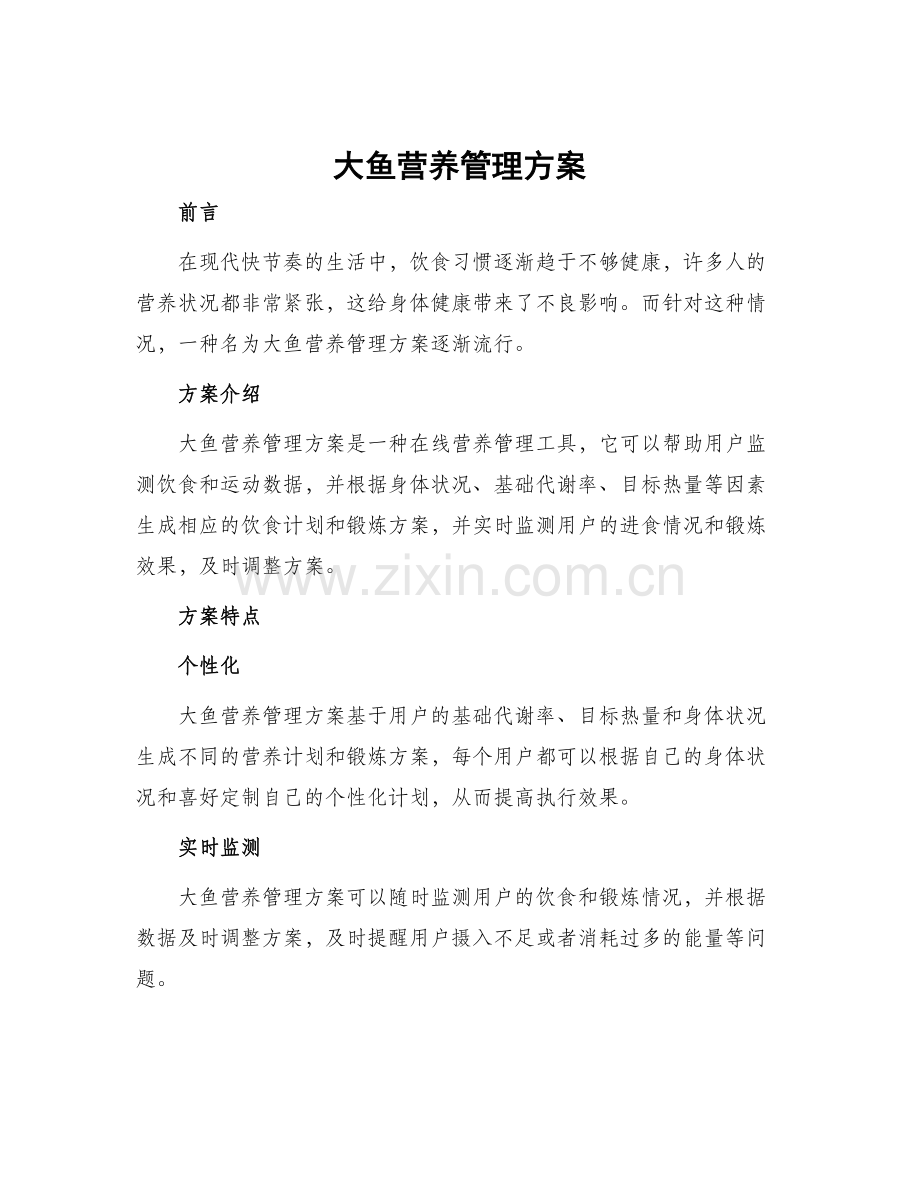 大鱼营养管理方案

前言

在现代快节奏的生活中，饮食习惯逐渐趋于不够健康，许多人的营养状况都非常紧张，这给身体健康带来了不良影响。而针对这种情况，一种名为大鱼营养管理方案逐渐流行。

方案介绍

大鱼营养管理方案是一种在线营养管理工具，它可以帮助用户监测饮食和运动数据，并根据身体状况、基础代谢率、目标热量等因素生成相应的饮食计划和锻炼方案，并实时监测用户的进食情况和锻炼效果，及时调整方案。

www.zixin.com.cn

方案特点

个性化

大鱼营养管理方案基于用户的基础代谢率、目标热量和身体状况生成不同的营养计划和锻炼方案，每个用户都可以根据自己的身体状况和喜好定制自己的个性化计划，从而提高执行效果。

实时监测

大鱼营养管理方案可以随时监测用户的饮食和锻炼情况，并根据数据及时调整方案，及时提醒用户摄入不足或者消耗过多的能量等问题。